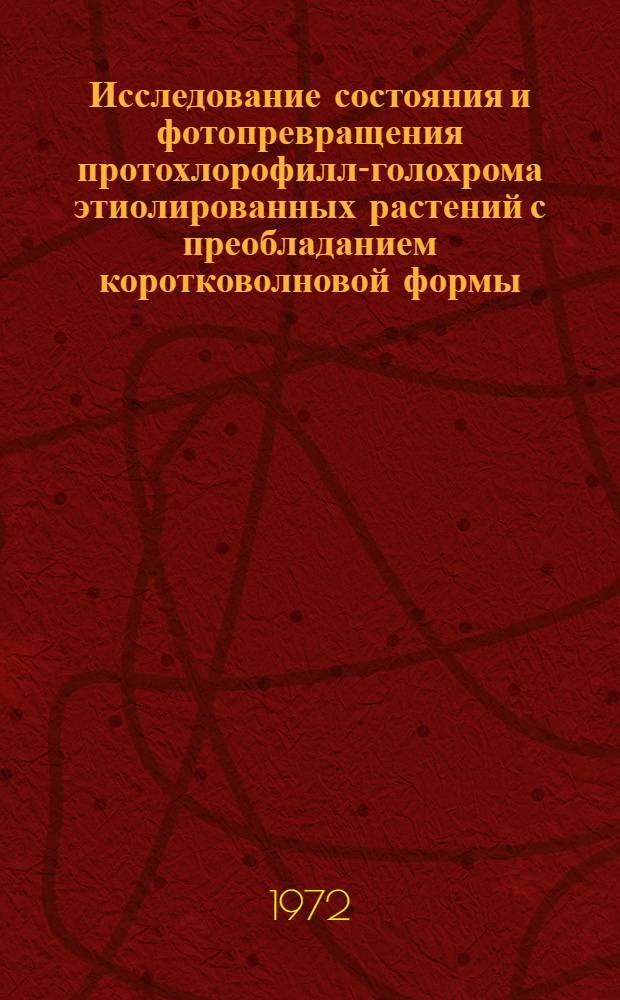 Исследование состояния и фотопревращения протохлорофилл-голохрома этиолированных растений с преобладанием коротковолновой формы

1972